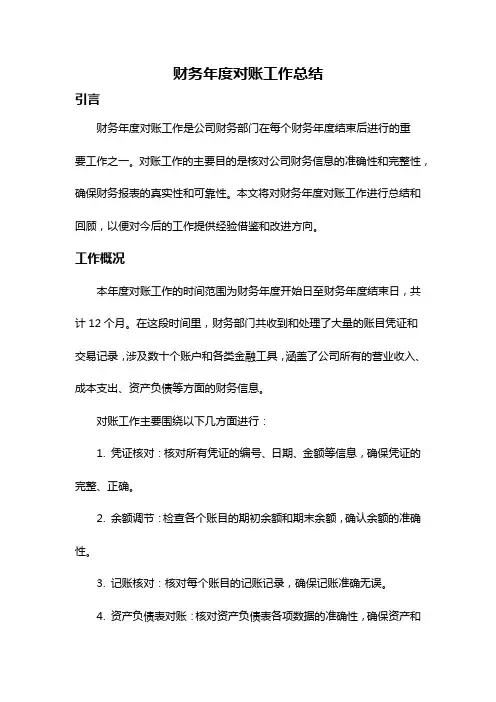 财务年度对账工作总结

引言

财务年度对账工作是公司财务部门在每个财务年度结束后进行的重要工作之一。对账工作的主要目的是核对公司财务信息的准确性和完整性，确保财务报表的真实性和可靠性。本文将对财务年度对账工作进行总结和回顾，以便对今后的工作提供经验借鉴和改进方向。

工作概况

本年度对账工作的时间范围为财务年度开始日至财务年度结束日，共计 12 个月。在这段时间里，财务部门共收到和处理了大量的账目凭证和交易记录，涉及数十个账户和各类金融工具，涵盖了公司所有的营业收入、成本支出、资产负债等方面的财务信息。

对账工作主要围绕以下几方面进行：

1. 凭证核对：核对所有凭证的编号、日期、金额等信息，确保凭证的完整、正确。

2. 余额调节：检查各个账目的期初余额和期末余额，确认余额的准确性。

3. 记账核对：核对每个账目的记账记录，确保记账准确无误。

4. 资产负债表对账：核对资产负债表各项数据的准确性，确保资产和